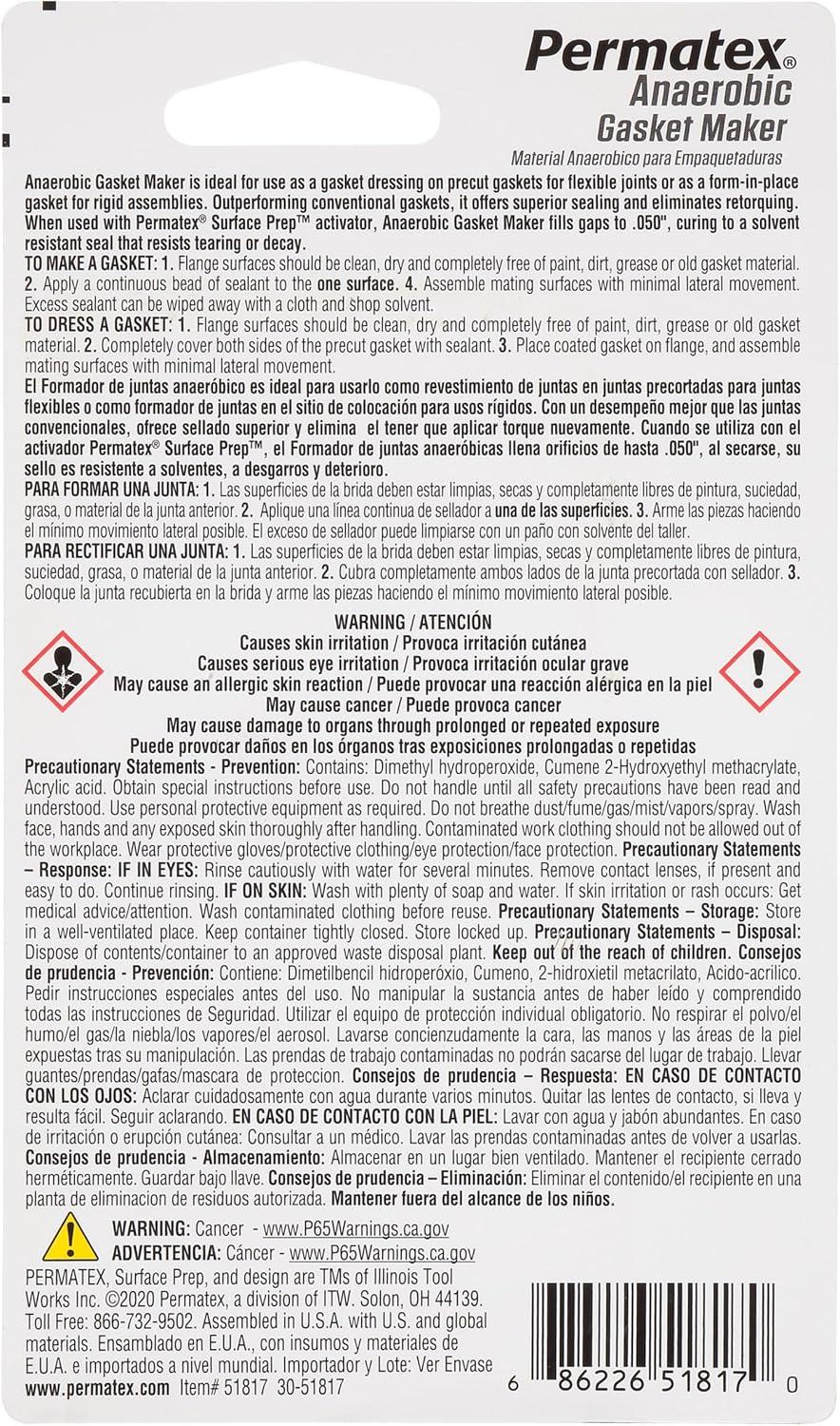 Permatex®
Anaerobic
Gasket Maker
Material Anaerobico para Empaquetaduras

Anaerobic Gasket Maker is ideal for use as a gasket dressing on precut gaskets for flexible joints or as a form-in-place gasket for rigid assemblies. Outperforming conventional gaskets, it offers superior sealing and eliminates retorquing. When used with Permatex® Surface Prep™ activator, Anaerobic Gasket Maker fills gaps to .050", curing to a solvent resistant seal that resists tearing or decay.
TO MAKE A GASKET: 1. Flange surfaces should be clean, dry and completely free of paint, dirt, grease or old gasket material. 2. Apply a continuous bead of sealant to the one surface. 4. Assemble mating surfaces with minimal lateral movement. Excess sealant can be wiped away with a cloth and shop solvent.
TO DRESS A GASKET: 1. Flange surfaces should be clean, dry and completely free of paint, dirt, grease or old gasket material. 2. Completely cover both sides of the precut gasket with sealant. 3. Place coated gasket on flange, and assemble mating surfaces with minimal lateral movement.
El Formador de juntas anaeróbico es ideal para usarlo como revestimiento de juntas en juntas precortadas para juntas flexibles o como formador de juntas en el sitio de colocación para usos rígidos. Con un desempeño mejor que las juntas convencionales, ofrece sellado superior y elimina el tener que aplicar torque nuevamente. Cuando se utiliza con el activador Permatex® Surface Prep™, el Formador de juntas anaeróbicas llena orificios de hasta .050", al secarse, su sello es resistente a solventes, a desgarros y deterioro.
PARA FORMAR UNA JUNTA: 1. Las superficies de la brida deben estar limpias, secas y completamente libres de pintura, suciedad, grasa, o material de la junta anterior. 2. Aplique una línea continua de sellador a una de las superficies. 3. Arme las piezas haciendo el mínimo movimiento lateral posible. El exceso de sellador puede limpiarse con un paño con solvente del taller.
PARA RECTIFICAR UNA JUNTA: 1. Las superficies de la brida deben estar limpias, secas y completamente libres de pintura, suciedad, grasa, o material de la junta anterior. 2. Cubra completamente ambos lados de la junta precortada con sellador. 3. Coloque la junta recubierta en la brida y arme las piezas haciendo el mínimo movimiento lateral posible.

WARNING / ATENCIÓN
Causes skin irritation / Provoca irritación cutánea
Causes serious eye irritation / Provoca irritación ocular grave
May cause an allergic skin reaction / Puede provocar una reacción alérgica en la piel
May cause cancer / Puede provoca cancer
May cause damage to organs through prolonged or repeated exposure
Puede provocar daños en los órganos tras exposiciones prolongadas o repetidas

Precautionary Statements - Prevention: Contains: Dimethyl hydroperoxide, Cumene 2-Hydroxyethyl methacrylate, Acrylic acid. Obtain special instructions before use. Do not handle until all safety precautions have been read and understood. Use personal protective equipment as required. Do not breathe dust/fume/gas/mist/vapors/spray. Wash face, hands and any exposed skin thoroughly after handling. Contaminated work clothing should not be allowed out of the workplace. Wear protective gloves/protective clothing/eye protection/face protection. Precautionary Statements – Response: IF IN EYES: Rinse cautiously with water for several minutes. Remove contact lenses, if present and easy to do. Continue rinsing. IF ON SKIN: Wash with plenty of soap and water. If skin irritation or rash occurs: Get medical advice/attention. Wash contaminated clothing before reuse. Precautionary Statements – Storage: Store in a well-ventilated place. Keep container tightly closed. Store locked up. Precautionary Statements – Disposal: Dispose of contents/container to an approved waste disposal plant. Keep out of the reach of children. Consejos de prudencia - Prevención: Contiene: Dimetilbencil hidroperóxio, Cumeno, 2-hidroxietil metacrilato, Acido-acrilico. Pedir instrucciones especiales antes del uso. No manipular la sustancia antes de haber leído y comprendido todas las instrucciones de Seguridad. Utilizar el equipo de protección individual obligatorio. No respirar el polvo/el humo/el gas/la niebla/los vapores/el aerosol. Lavarse concienzudamente la cara, las manos y las áreas de la piel expuestas tras su manipulación. Las prendas de trabajo contaminadas no podrán sacarse del lugar de trabajo. Llevar guantes/prendas/gafas/mascara de proteccion. Consejos de prudencia – Respuesta: EN CASO DE CONTACTO CON LOS OJOS: Aclarar cuidadosamente con agua durante varios minutos. Quitar las lentes de contacto, si lleva y resulta fácil. Seguir aclarando. EN CASO DE CONTACTO CON LA PIEL: Lavar con agua y jabón abundantes. En caso de irritación o erupción cutánea: Consultar a un médico. Lavar las prendas contaminadas antes de volver a usarlas. Consejos de prudencia - Almacenamiento: Almacenar en un lugar bien ventilado. Mantener el recipiente cerrado herméticamente. Guardar bajo llave. Consejos de prudencia – Eliminación: Eliminar el contenido/el recipiente en una planta de eliminacion de residuos autorizada. Mantener fuera del alcance de los niños.

WARNING: Cancer - www.P65Warnings.ca.gov
ADVERTENCIA: Cáncer - www.P65Warnings.ca.gov

PERMATEX, Surface Prep, and design are TMs of Illinois Tool Works Inc. ©2020 Permatex, a division of ITW. Solon, OH 44139. Toll Free: 866-732-9502. Assembled in U.S.A. with U.S. and global materials. Ensamblado en E.U.A., con insumos y materiales de E.U.A. e importados a nivel mundial. Importador y Lote: Ver Envase
www.permatex.com Item# 51817 30-51817

6 86226 51817 0